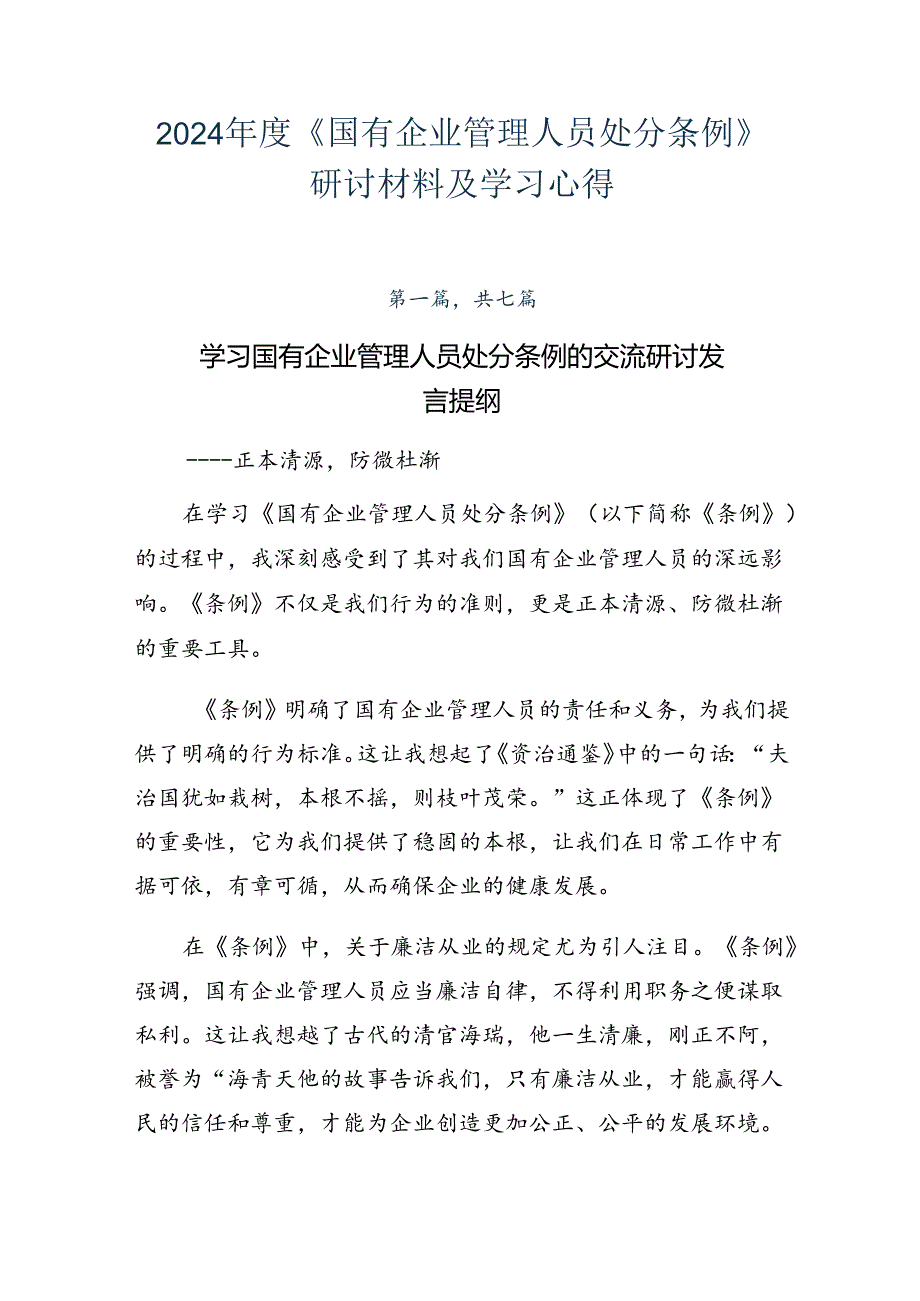 2024年度《国有企业管理人员处分条例》研讨材料及学习心得

第一篇，共七篇

学习国有企业管理人员处分条例的交流研讨发言提纲

----正本清源，防微杜渐

在学习《国有企业管理人员处分条例》（以下简称《条例》）的过程中，我深刻感受到了其对我们国有企业管理人员的深远影响。《条例》不仅是我们行为的准则，更是正本清源、防微杜渐的重要工具。

《条例》明确了国有企业管理人员的责任和义务，为我们提供了明确的行为标准。这让我想起了《资治通鉴》中的一句话：“夫治国犹如栽树，本根不摇，则枝叶茂荣。”这正体现了《条例》的重要性，它为我们提供了稳固的本根，让我们在日常工作中有据可依，有章可循，从而确保企业的健康发展。

在《条例》中，关于廉洁从业的规定尤为引人注目。《条例》强调，国有企业管理人员应当廉洁自律，不得利用职务之便谋取私利。这让我想越了古代的清官海瑞，他一生清廉，刚正不阿，被誉为“海青天他的故事告诉我们，只有廉洁从业，才能赢得人民的信任和尊重，才能为企业创造更加公正、公平的发展环境。